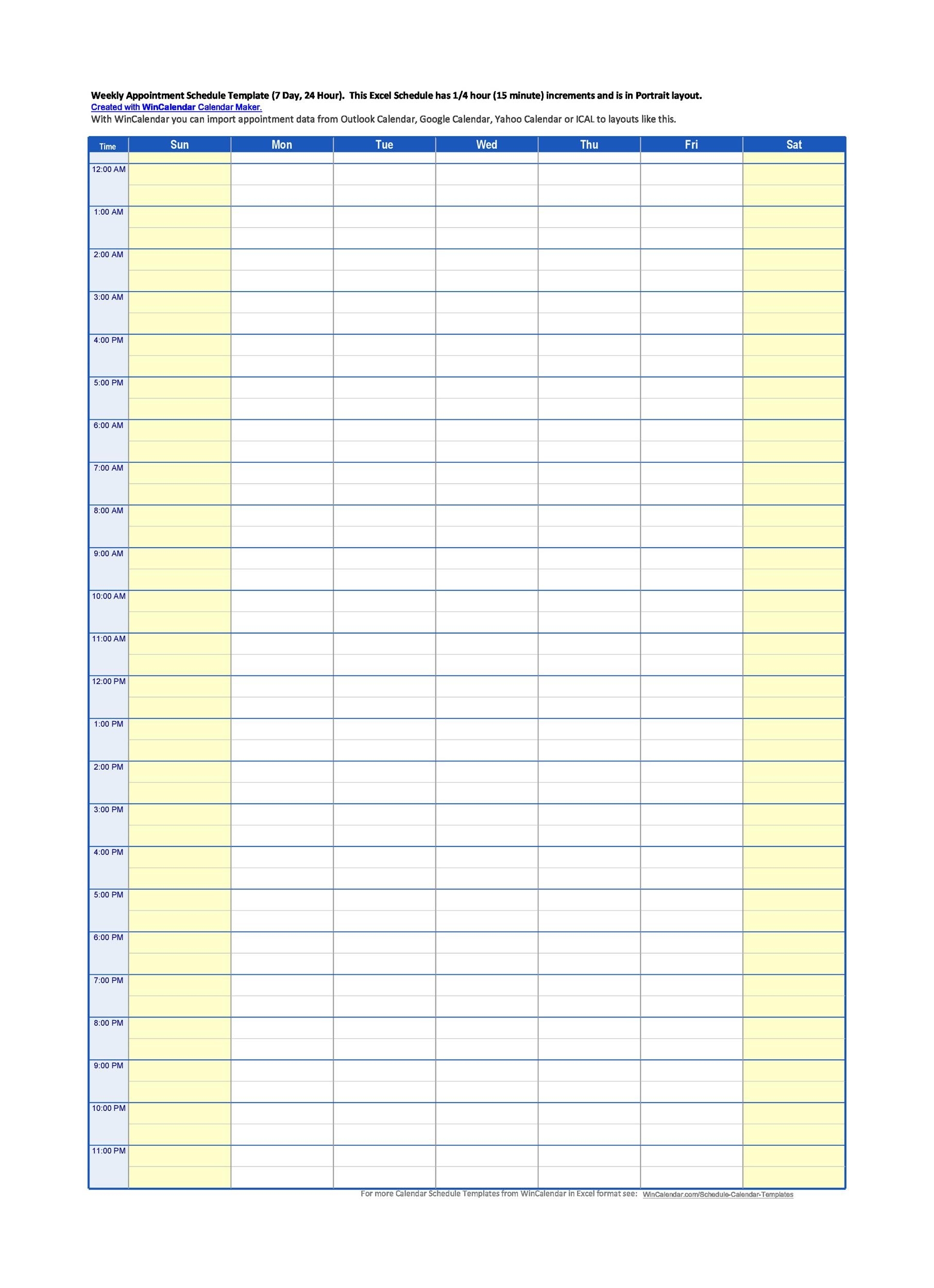 Weekly Appointment Schedule Template (7 Day, 24 Hour). This Excel Schedule has 1/4 hour (15 minute) increments and is in Portrait layout.
Created with WinCalendar Calendar Maker.
With WinCalendar you can import appointment data from Outlook Calendar, Google Calendar, Yahoo Calendar or ICAL to layouts like this.

| Time | Sun | Mon | Tue | Wed | Thu | Fri | Sat |
|---|---|---|---|---|---|---|---|
| 12:00 AM | | | | | | | |
| 1:00 AM | | | | | | | |
| 2:00 AM | | | | | | | |
| 3:00 AM | | | | | | | |
| 4:00 PM | | | | | | | |
| 5:00 PM | | | | | | | |
| 6:00 AM | | | | | | | |
| 7:00 AM | | | | | | | |
| 8:00 AM | | | | | | | |
| 9:00 AM | | | | | | | |
| 10:00 AM | | | | | | | |
| 11:00 AM | | | | | | | |
| 12:00 PM | | | | | | | |
| 1:00 PM | | | | | | | |
| 2:00 PM | | | | | | | |
| 3:00 PM | | | | | | | |
| 4:00 PM | | | | | | | |
| 5:00 PM | | | | | | | |
| 6:00 PM | | | | | | | |
| 7:00 PM | | | | | | | |
| 8:00 PM | | | | | | | |
| 9:00 PM | | | | | | | |
| 10:00 PM | | | | | | | |
| 11:00 PM | | | | | | | |

For more Calendar Schedule Templates from WinCalendar in Excel format see: WinCalendar.com/Schedule-Calendar-Templates